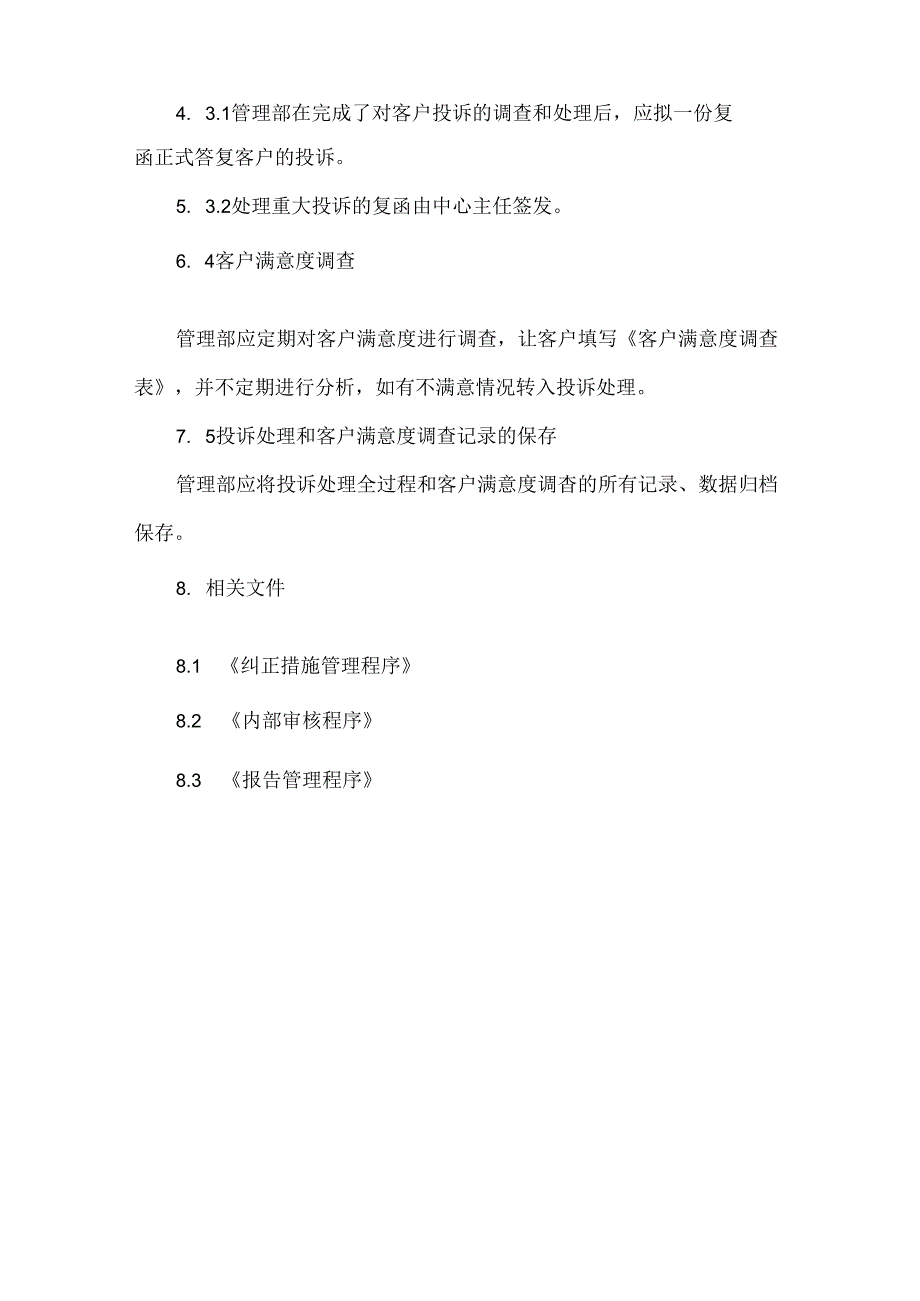 4. 3.1管理部在完成了对客户投诉的调查和处理后，应拟一份复函正式答复客户的投诉。

5. 3.2处理重大投诉的复函由中心主任签发。

6. 4客户满意度调查

管理部应定期对客户满意度进行调查，让客户填写《客户满意度调查表》，并不定期进行分析，如有不满意情况转入投诉处理。

7. 5投诉处理和客户满意度调查记录的保存

管理部应将投诉处理全过程和客户满意度调查的所有记录、数据归档保存。

8. 相关文件

8.1 《纠正措施管理程序》

8.2 《内部审核程序》

8.3 《报告管理程序》